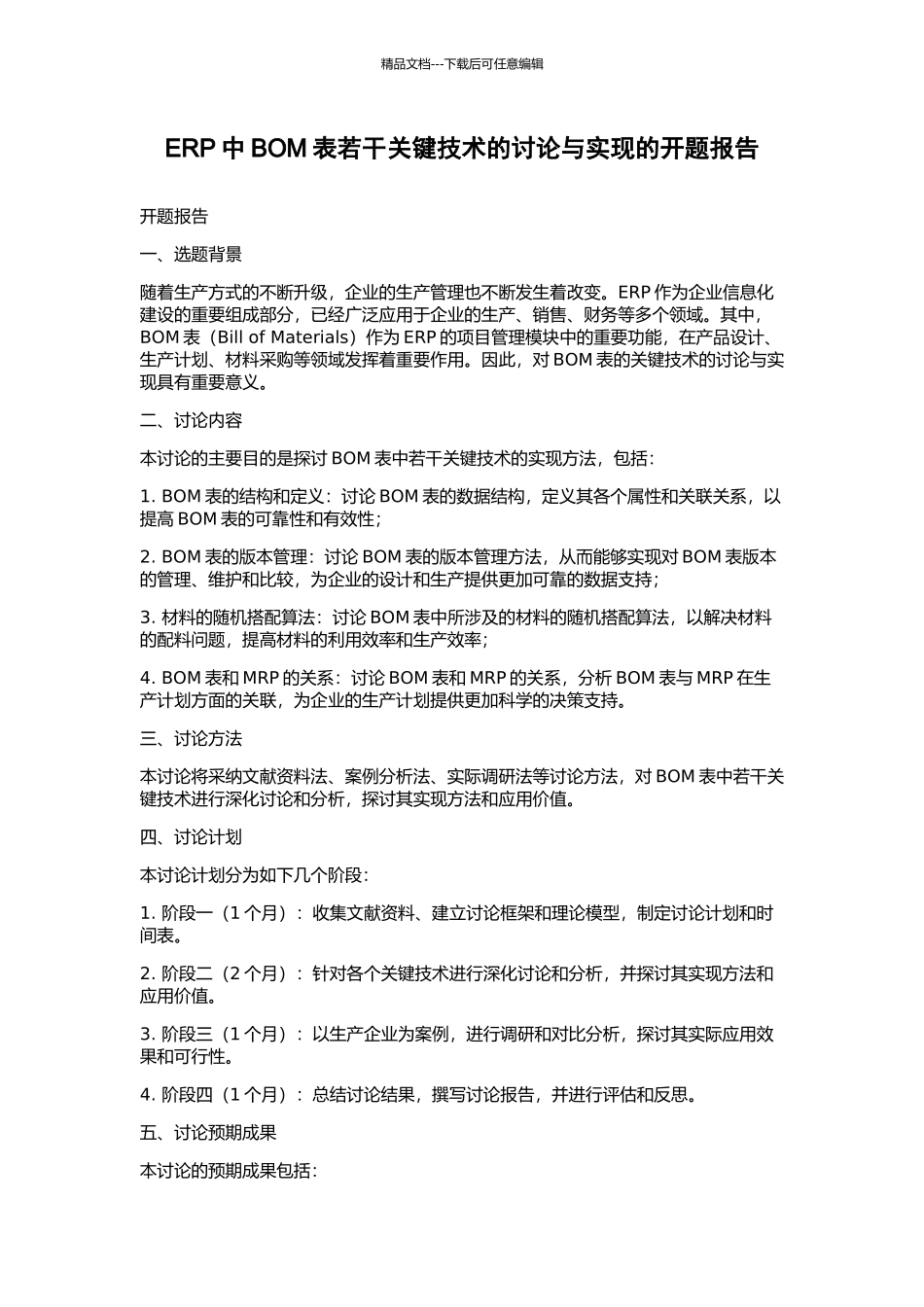 精品文档---下载后可任意编辑

ERP 中 BOM 表若干关键技术的讨论与实现的开题报告

开题报告

一、选题背景

随着生产方式的不断升级，企业的生产管理也不断发生着改变。ERP 作为企业信息化建设的重要组成部分，已经广泛应用于企业的生产、销售、财务等多个领域。其中，BOM 表（Bill of Materials）作为 ERP 的项目管理模块中的重要功能，在产品设计、生产计划、材料采购等领域发挥着重要作用。因此，对 BOM 表的关键技术的讨论与实现具有重要意义。

二、讨论内容

本讨论的主要目的是探讨 BOM 表中若干关键技术的实现方法，包括：

1. BOM 表的结构和定义：讨论 BOM 表的数据结构，定义其各个属性和关联关系，以提高 BOM 表的可靠性和有效性；

2. BOM 表的版本管理：讨论 BOM 表的版本管理方法，从而能够实现对 BOM 表版本的管理、维护和比较，为企业的设计和生产提供更加可靠的数据支持；

3. 材料的随机搭配算法：讨论 BOM 表中所涉及的材料的随机搭配算法，以解决材料的配料问题，提高材料的利用效率和生产效率；

4. BOM 表和 MRP 的关系：讨论 BOM 表和 MRP 的关系，分析 BOM 表与 MRP 在生产计划方面的关联，为企业的生产计划提供更加科学的决策支持。

三、讨论方法

本讨论将采纳文献资料法、案例分析法、实际调研法等讨论方法，对 BOM 表中若干关键技术进行深化讨论和分析，探讨其实现方法和应用价值。

四、讨论计划

本讨论计划分为如下几个阶段：

1. 阶段一（1 个月）：收集文献资料、建立讨论框架和理论模型，制定讨论计划和时间表。

2. 阶段二（2 个月）：针对各个关键技术进行深化讨论和分析，并探讨其实现方法和应用价值。

3. 阶段三（1 个月）：以生产企业为案例，进行调研和对比分析，探讨其实际应用效果和可行性。

4. 阶段四（1 个月）：总结讨论结果，撰写讨论报告，并进行评估和反思。

五、讨论预期成果

本讨论的预期成果包括：